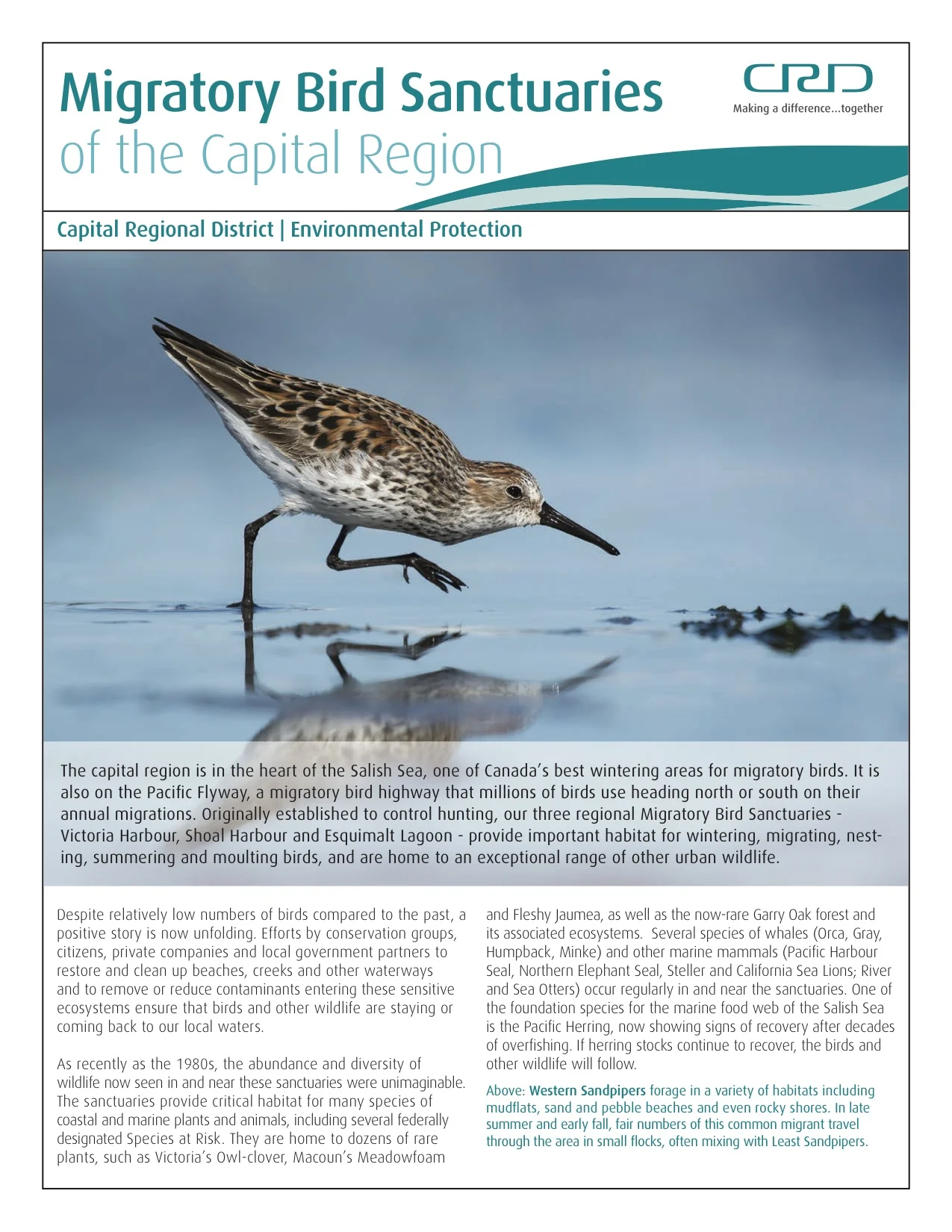 Migratory Bird Sanctuaries
of the Capital Region

CRD
Making a difference...together

Capital Regional District | Environmental Protection

The capital region is in the heart of the Salish Sea, one of Canada's best wintering areas for migratory birds. It is also on the Pacific Flyway, a migratory bird highway that millions of birds use heading north or south on their annual migrations. Originally established to control hunting, our three regional Migratory Bird Sanctuaries - Victoria Harbour, Shoal Harbour and Esquimalt Lagoon - provide important habitat for wintering, migrating, nesting, summering and moulting birds, and are home to an exceptional range of other urban wildlife.

Despite relatively low numbers of birds compared to the past, a positive story is now unfolding. Efforts by conservation groups, citizens, private companies and local government partners to restore and clean up beaches, creeks and other waterways and to remove or reduce contaminants entering these sensitive ecosystems ensure that birds and other wildlife are staying or coming back to our local waters.

As recently as the 1980s, the abundance and diversity of wildlife now seen in and near these sanctuaries were unimaginable. The sanctuaries provide critical habitat for many species of coastal and marine plants and animals, including several federally designated Species at Risk. They are home to dozens of rare plants, such as Victoria's Owl-clover, Macoun's Meadowfoam and Fleshy Jaumea, as well as the now-rare Garry Oak forest and its associated ecosystems. Several species of whales (Orca, Gray, Humpback, Minke) and other marine mammals (Pacific Harbour Seal, Northern Elephant Seal, Steller and California Sea Lions; River and Sea Otters) occur regularly in and near the sanctuaries. One of the foundation species for the marine food web of the Salish Sea is the Pacific Herring, now showing signs of recovery after decades of overfishing. If herring stocks continue to recover, the birds and other wildlife will follow.

Above: Western Sandpipers forage in a variety of habitats including mudflats, sand and pebble beaches and even rocky shores. In late summer and early fall, fair numbers of this common migrant travel through the area in small flocks, often mixing with Least Sandpipers.